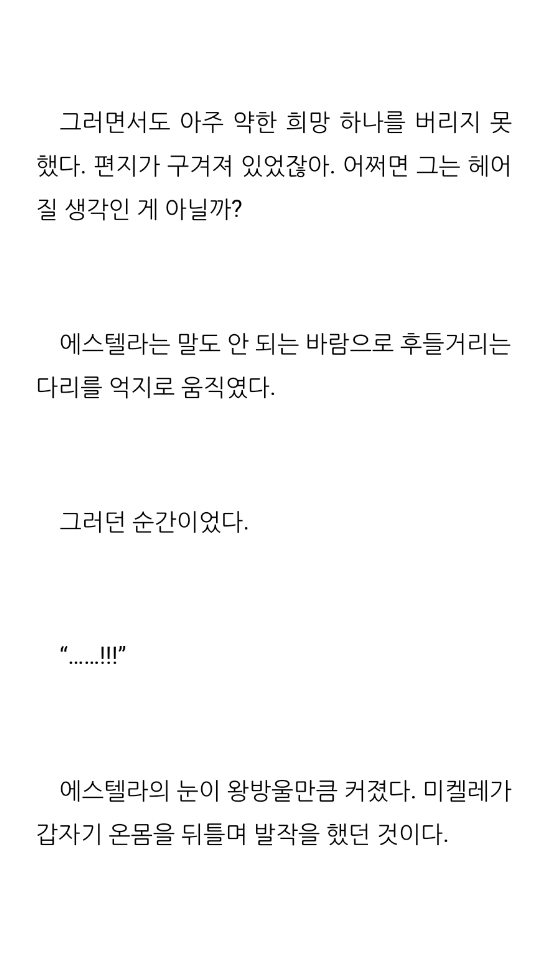 그러면서도 아주 약한 희망 하나를 버리지 못했다. 편지가 구겨져 있었잖아. 어쩌면 그는 헤어질 생각인 게 아닐까?

에스텔라는 말도 안 되는 바람으로 후들거리는 다리를 억지로 움직였다.

그러던 순간이었다.

“……!!!”

에스텔라의 눈이 왕방울만큼 커졌다. 미켈레가 갑자기 온몸을 뒤틀며 발작을 했던 것이다.